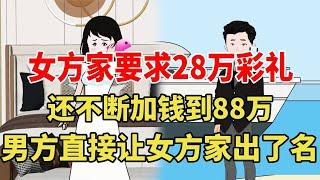 女方家要求28万彩礼
还不断加钱到88万
男方直接让女方家出了名